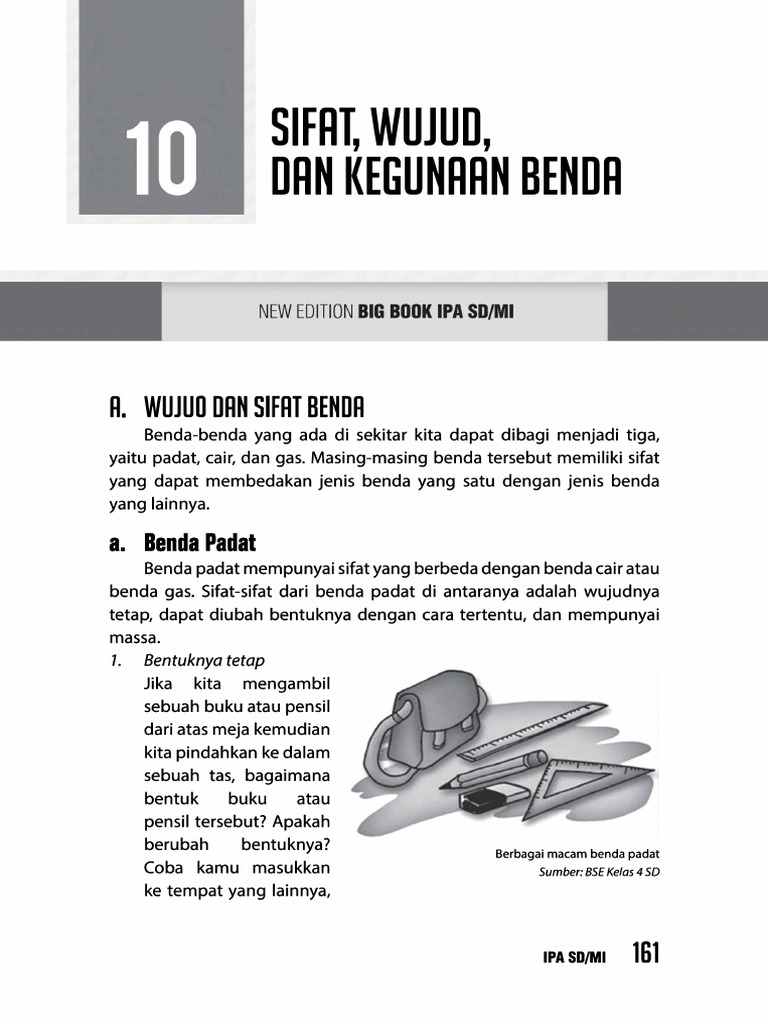 10

SIFAT, WUJUD, DAN KEGUNAAN BENDA

NEW EDITION BIG BOOK IPA SD/MI

A. WUJUD DAN SIFAT BENDA

Benda-benda yang ada di sekitar kita dapat dibagi menjadi tiga, yaitu padat, cair, dan gas. Masing-masing benda tersebut memiliki sifat yang dapat membedakan jenis benda yang satu dengan jenis benda yang lainnya.

a. Benda Padat

Benda padat mempunyai sifat yang berbeda dengan benda cair atau benda gas. Sifat-sifat dari benda padat di antaranya adalah wujudnya tetap, dapat diubah bentuknya dengan cara tertentu, dan mempunyai massa.

1. Bentuknya tetap

Jika kita mengambil sebuah buku atau pensil dari atas meja kemudian kita pindahkan ke dalam sebuah tas, bagaimana bentuk buku atau pensil tersebut? Apakah berubah bentuknya? Coba kamu masukkan ke tempat yang lainnya,

Berbagai macam benda padat
Sumber: BSE Kelas 4 SD

IPA SD/MI 161